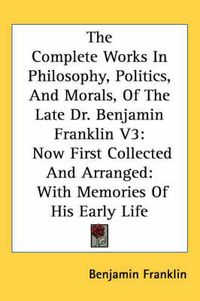 The Complete Works In Philosophy, Politics, And Morals, Of The Late Dr. Benjamin Franklin V3: Now First Collected And Arranged: With Memories Of His Early Life

Benjamin Franklin